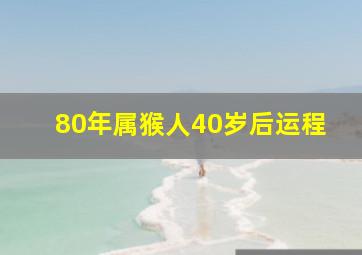 80年属猴人40岁后运程